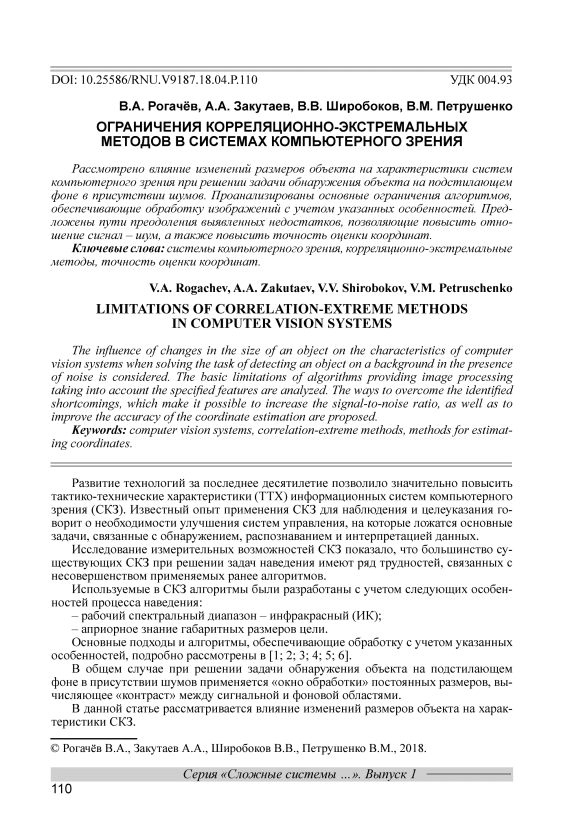 DOI: 10.25586/RNU.V9187.18.04.P.110 УДК 004.93

В.А. Рогачёв, А.А. Закутаев, В.В. Широбоков, В.М. Петрушенко

ОГРАНИЧЕНИЯ КОРРЕЛЯЦИОННО-ЭКСТРЕМАЛЬНЫХ МЕТОДОВ В СИСТЕМАХ КОМПЬЮТЕРНОГО ЗРЕНИЯ

Рассмотрено влияние изменений размеров объекта на характеристики систем компьютерного зрения при решении задачи обнаружения объекта на подстилающем фоне в присутствии шумов. Проанализированы основные ограничения алгоритмов, обеспечивающие обработку изображений с учетом указанных особенностей. Предложены пути преодоления выявленных недостатков, позволяющие повысить отношение сигнал – шум, а также повысить точность оценки координат.

Ключевые слова: системы компьютерного зрения, корреляционно-экстремальные методы, точность оценки координат.

V.A. Rogachev, A.A. Zakutaev, V.V. Shirobokov, V.M. Petruschenko

LIMITATIONS OF CORRELATION-EXTREME METHODS IN COMPUTER VISION SYSTEMS

The influence of changes in the size of an object on the characteristics of computer vision systems when solving the task of detecting an object on a background in the presence of noise is considered. The basic limitations of algorithms providing image processing taking into account the specified features are analyzed. The ways to overcome the identified shortcomings, which make it possible to increase the signal-to-noise ratio, as well as to improve the accuracy of the coordinate estimation are proposed.

Keywords: computer vision systems, correlation-extreme methods, methods for estimating coordinates.

Развитие технологий за последнее десятилетие позволило значительно повысить тактико-технические характеристики (ТТХ) информационных систем компьютерного зрения (СКЗ). Известный опыт применения СКЗ для наблюдения и целеуказания говорит о необходимости улучшения систем управления, на которые ложатся основные задачи, связанные с обнаружением, распознаванием и интерпретацией данных.

Исследование измерительных возможностей СКЗ показало, что большинство существующих СКЗ при решении задач наведения имеют ряд трудностей, связанных с несовершенством применяемых ранее алгоритмов.

Используемые в СКЗ алгоритмы были разработаны с учетом следующих особенностей процесса наведения:
– рабочий спектральный диапазон – инфракрасный (ИК);
– априорное знание габаритных размеров цели.

Основные подходы и алгоритмы, обеспечивающие обработку с учетом указанных особенностей, подробно рассмотрены в [1; 2; 3; 4; 5; 6].

В общем случае при решении задачи обнаружения объекта на подстилающем фоне в присутствии шумов применяется «окно обработки» постоянных размеров, вычисляющее «контраст» между сигнальной и фоновой областями.

В данной статье рассматривается влияние изменений размеров объекта на характеристики СКЗ.

© Рогачёв В.А., Закутаев А.А., Широбоков В.В., Петрушенко В.М., 2018.

Серия «Сложные системы ...». Выпуск 1

110